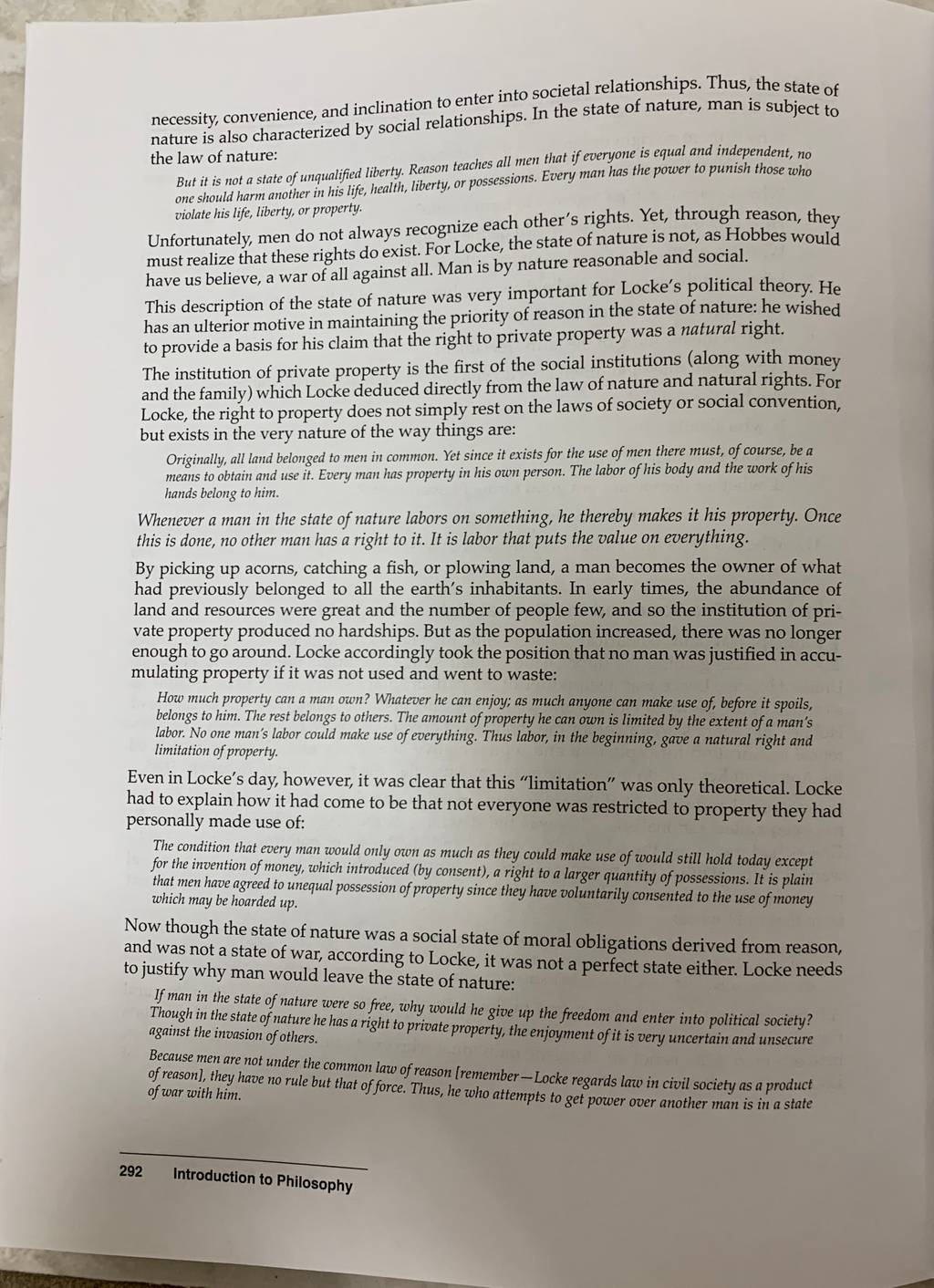 necessity, convenience, and inclination to enter into societal relationships. Thus, the state of nature is also characterized by social relationships. In the state of nature, man is subject to the law of nature:

But it is not a state of unqualified liberty. Reason teaches all men that if everyone is equal and independent, no one should harm another in his life, health, liberty, or possessions. Every man has the power to punish those who violate his life, liberty, or property.

Unfortunately, men do not always recognize each other's rights. Yet, through reason, they must realize that these rights do exist. For Locke, the state of nature is not, as Hobbes would have us believe, a war of all against all. Man is by nature reasonable and social.

This description of the state of nature was very important for Locke's political theory. He has an ulterior motive in maintaining the priority of reason in the state of nature: he wished to provide a basis for his claim that the right to private property was a natural right.

The institution of private property is the first of the social institutions (along with money and the family) which Locke deduced directly from the law of nature and natural rights. For Locke, the right to property does not simply rest on the laws of society or social convention, but exists in the very nature of the way things are:

Originally, all land belonged to men in common. Yet since it exists for the use of men there must, of course, be a means to obtain and use it. Every man has property in his own person. The labor of his body and the work of his hands belong to him.

Whenever a man in the state of nature labors on something, he thereby makes it his property. Once this is done, no other man has a right to it. It is labor that puts the value on everything.

By picking up acorns, catching a fish, or plowing land, a man becomes the owner of what had previously belonged to all the earth's inhabitants. In early times, the abundance of land and resources were great and the number of people few, and so the institution of private property produced no hardships. But as the population increased, there was no longer enough to go around. Locke accordingly took the position that no man was justified in accumulating property if it was not used and went to waste:

How much property can a man own? Whatever he can enjoy; as much anyone can make use of, before it spoils, belongs to him. The rest belongs to others. The amount of property he can own is limited by the extent of a man's labor. No one man's labor could make use of everything. Thus labor, in the beginning, gave a natural right and limitation of property.

Even in Locke's day, however, it was clear that this "limitation" was only theoretical. Locke had to explain how it had come to be that not everyone was restricted to property they had personally made use of:

The condition that every man would only own as much as they could make use of would still hold today except for the invention of money, which introduced (by consent), a right to a larger quantity of possessions. It is plain that men have agreed to unequal possession of property since they have voluntarily consented to the use of money which may be hoarded up.

Now though the state of nature was a social state of moral obligations derived from reason, and was not a state of war, according to Locke, it was not a perfect state either. Locke needs to justify why man would leave the state of nature:

If man in the state of nature were so free, why would he give up the freedom and enter into political society? Though in the state of nature he has a right to private property, the enjoyment of it is very uncertain and unsecure against the invasion of others.

Because men are not under the common law of reason [remember—Locke regards law in civil society as a product of reason], they have no rule but that of force. Thus, he who attempts to get power over another man is in a state of war with him.

292 Introduction to Philosophy